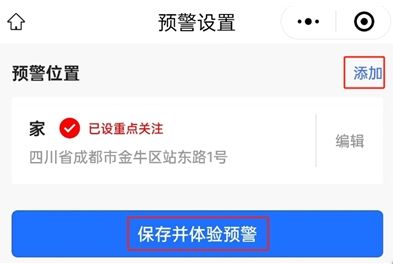 预警设置

预警位置

添加

家 已设重点关注

四川省成都市金牛区站东路1号

编辑

保存并体验预警